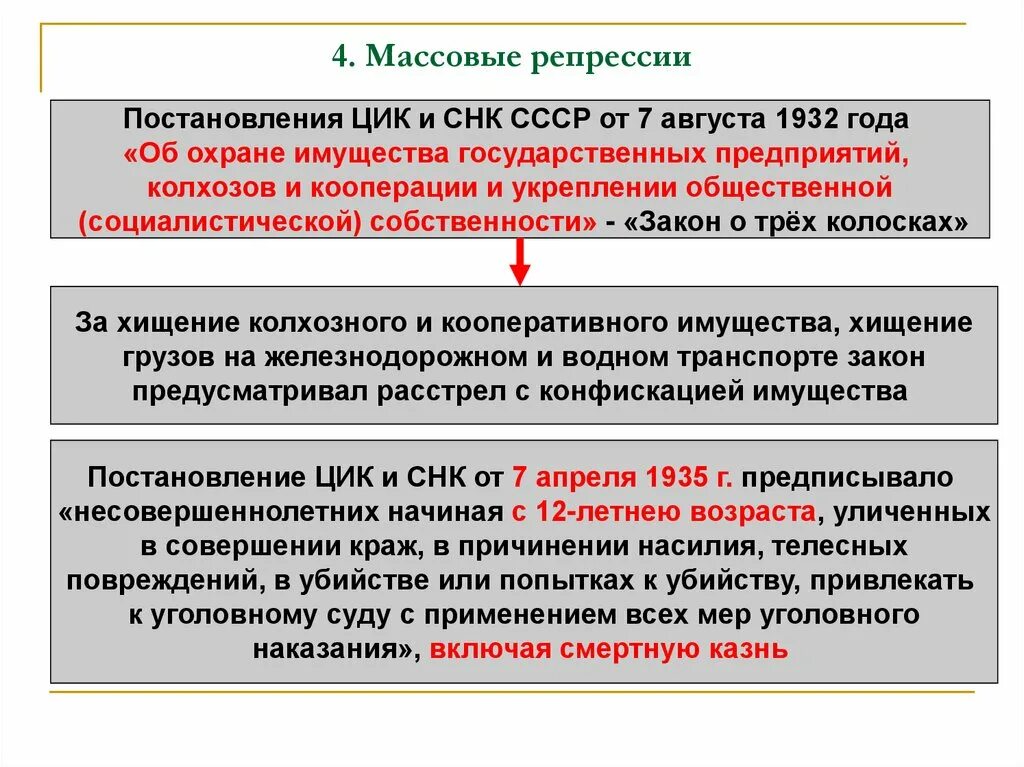 4. Массовые репрессии

Постановления ЦИК и СНК СССР от 7 августа 1932 года «Об охране имущества государственных предприятий, колхозов и кооперации и укреплении общественной (социалистической) собственности» - «Закон о трёх колосках»

За хищение колхозного и кооперативного имущества, хищение грузов на железнодорожном и водном транспорте закон предусматривал расстрел с конфискацией имущества

Постановление ЦИК и СНК от 7 апреля 1935 г. предписывало «несовершеннолетних начиная с 12-летнею возраста, уличенных в совершении краж, в причинении насилия, телесных повреждений, в убийстве или попытках к убийству, привлекать к уголовному суду с применением всех мер уголовного наказания», включая смертную казнь